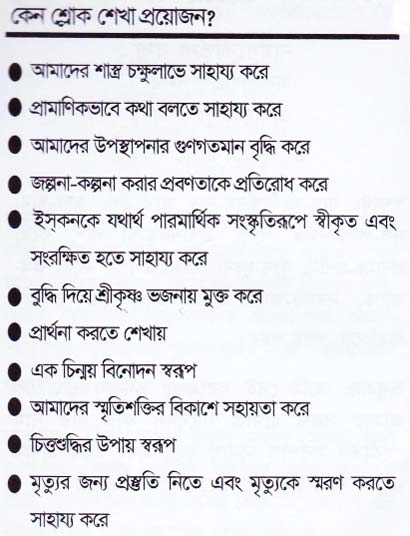 কেন শ্লোক শেখা প্রয়োজন?

● আমাদের শাস্ত্র চক্ষুলাভে সাহায্য করে

● প্রামাণিকভাবে কথা বলতে সাহায্য করে

● আমাদের উপস্থাপনার গুণগতমান বৃদ্ধি করে

● জল্পনা-কল্পনা করার প্রবণতাকে প্রতিরোধ করে

● ইস্‌কনকে যথার্থ পারমার্থিক সংস্কৃতিরূপে স্বীকৃত এবং সংরক্ষিত হতে সাহায্য করে

● বুদ্ধি দিয়ে শ্রীকৃষ্ণ ভজনায় মুক্ত করে

● প্রার্থনা করতে শেখায়

● এক চিন্ময় বিনোদন স্বরূপ

● আমাদের স্মৃতিশক্তির বিকাশে সহায়তা করে

● চিত্তশুদ্ধির উপায় স্বরূপ

● মৃত্যুর জন্য প্রস্তুতি নিতে এবং মৃত্যুকে স্মরণ করতে সাহায্য করে